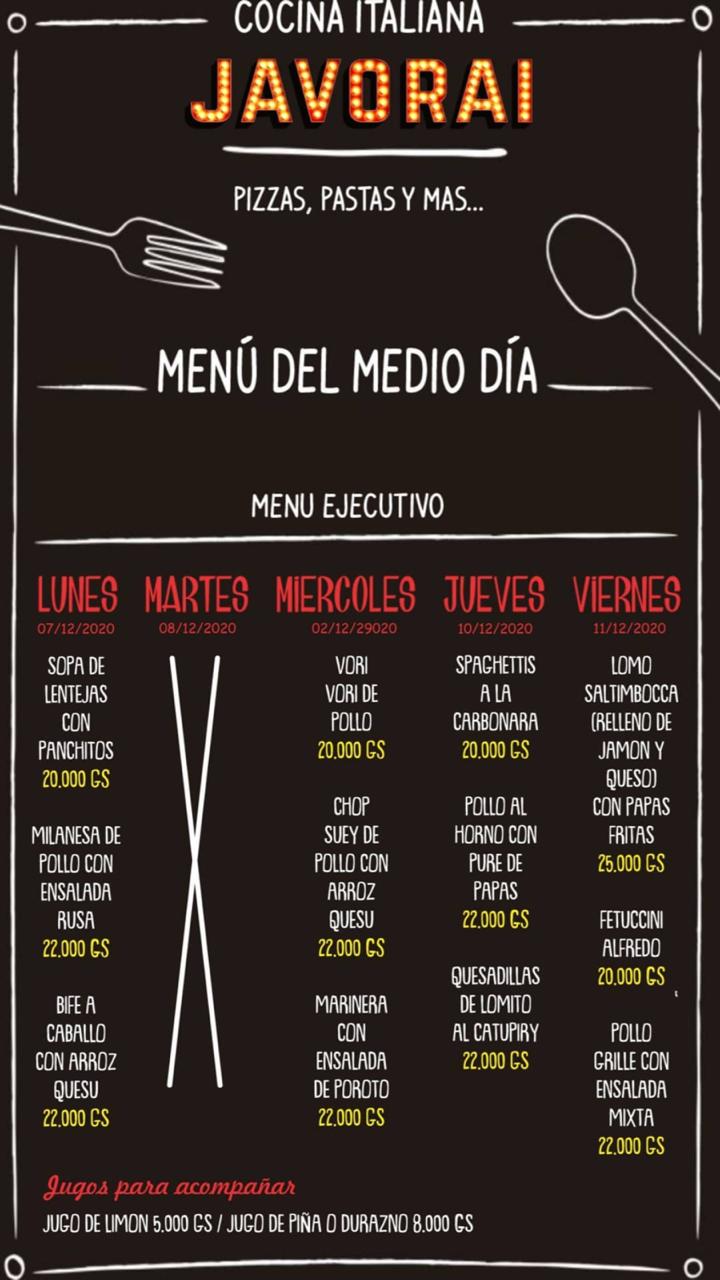 COCINA ITALIANA

JAVORAI

PIZZAS, PASTAS Y MAS...

MENÚ DEL MEDIO DÍA

MENU EJECUTIVO

LUNES
07/12/2020

SOPA DE LENTEJAS CON PANCHITOS
20.000 GS

MILANESA DE POLLO CON ENSALADA RUSA
22.000 GS

BIFE A CABALLO CON ARROZ QUESU
22.000 GS

MARTES
08/12/2020

MIERCOLES
02/12/29020

VORI VORI DE POLLO
20.000 GS

CHOP SUEY DE POLLO CON ARROZ QUESU
22.000 GS

MARINERA CON ENSALADA DE POROTO
22.000 GS

JUEVES
10/12/2020

SPAGHETTIS A LA CARBONARA
20.000 GS

POLLO AL HORNO CON PURE DE PAPAS
22.000 GS

QUESADILLAS DE LOMITO AL CATUPIRY
22.000 GS

VIERNES
11/12/2020

LOMO SALTIMBOCCA (RELLENO DE JAMON Y QUESO) CON PAPAS FRITAS
25.000 GS

FETUCCINI ALFREDO
20.000 GS

POLLO GRILLE CON ENSALADA MIXTA
22.000 GS

Jugos para acompañar

JUGO DE LIMON 5.000 GS / JUGO DE PIÑA O DURAZNO 8.000 GS